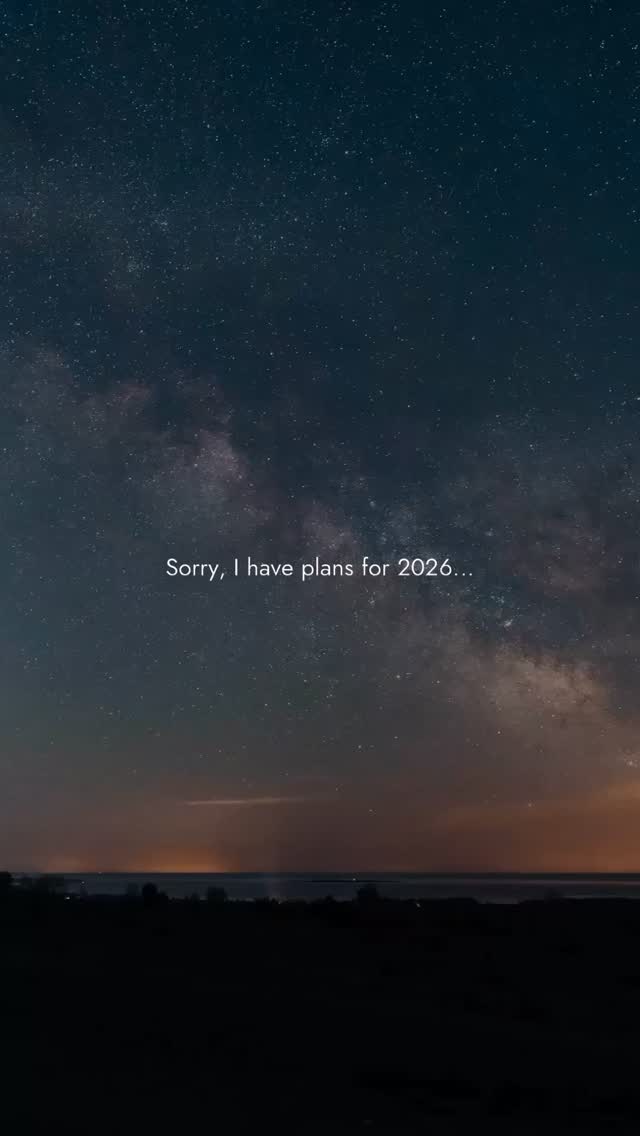 Sorry, I have plans for 2026...